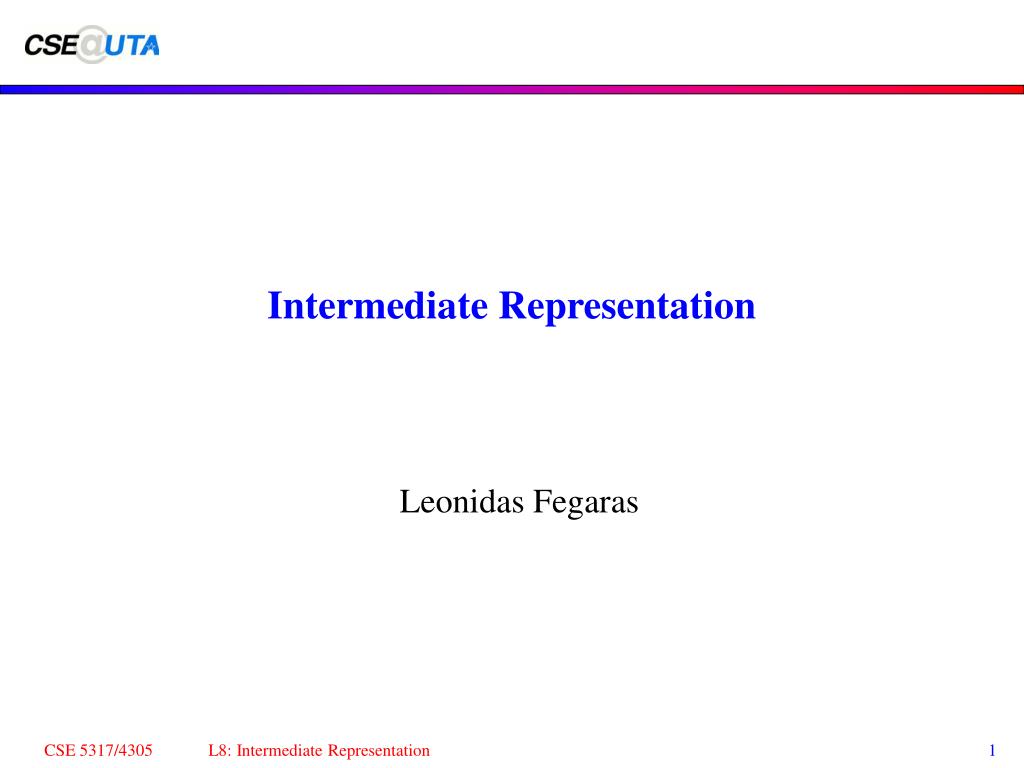 CSE@UTA

Intermediate Representation

Leonidas Fegaras

CSE 5317/4305 L8: Intermediate Representation 1